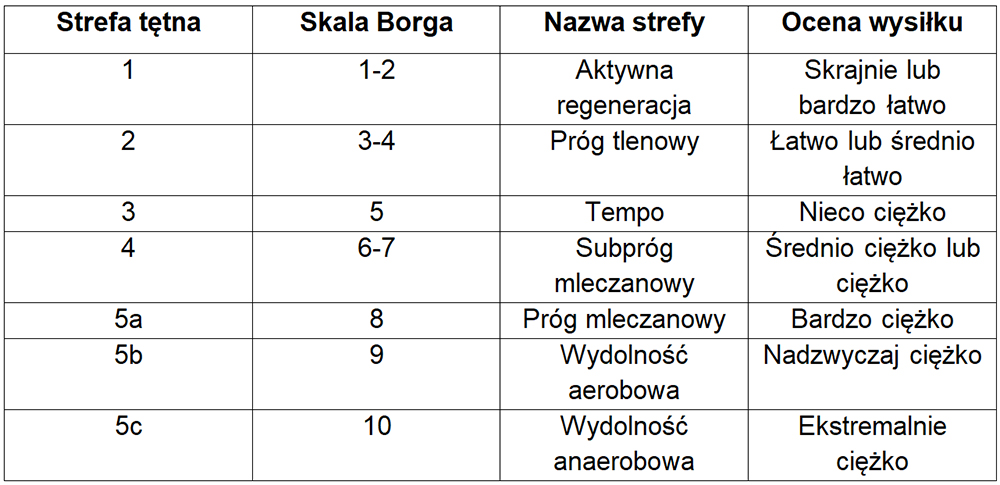 | Strefa tętna | Skala Borga | Nazwa strefy | Ocena wysiłku |
|---|---|---|---|
| 1 | 1-2 | Aktywna regeneracja | Skrajnie lub bardzo łatwo |
| 2 | 3-4 | Próg tlenowy | Łatwo lub średnio łatwo |
| 3 | 5 | Tempo | Nieco ciężko |
| 4 | 6-7 | Subpróg mleczanowy | Średnio ciężko lub ciężko |
| 5a | 8 | Próg mleczanowy | Bardzo ciężko |
| 5b | 9 | Wydolność aerobowa | Nadzwyczaj ciężko |
| 5c | 10 | Wydolność anaerobowa | Ekstremalnie ciężko |